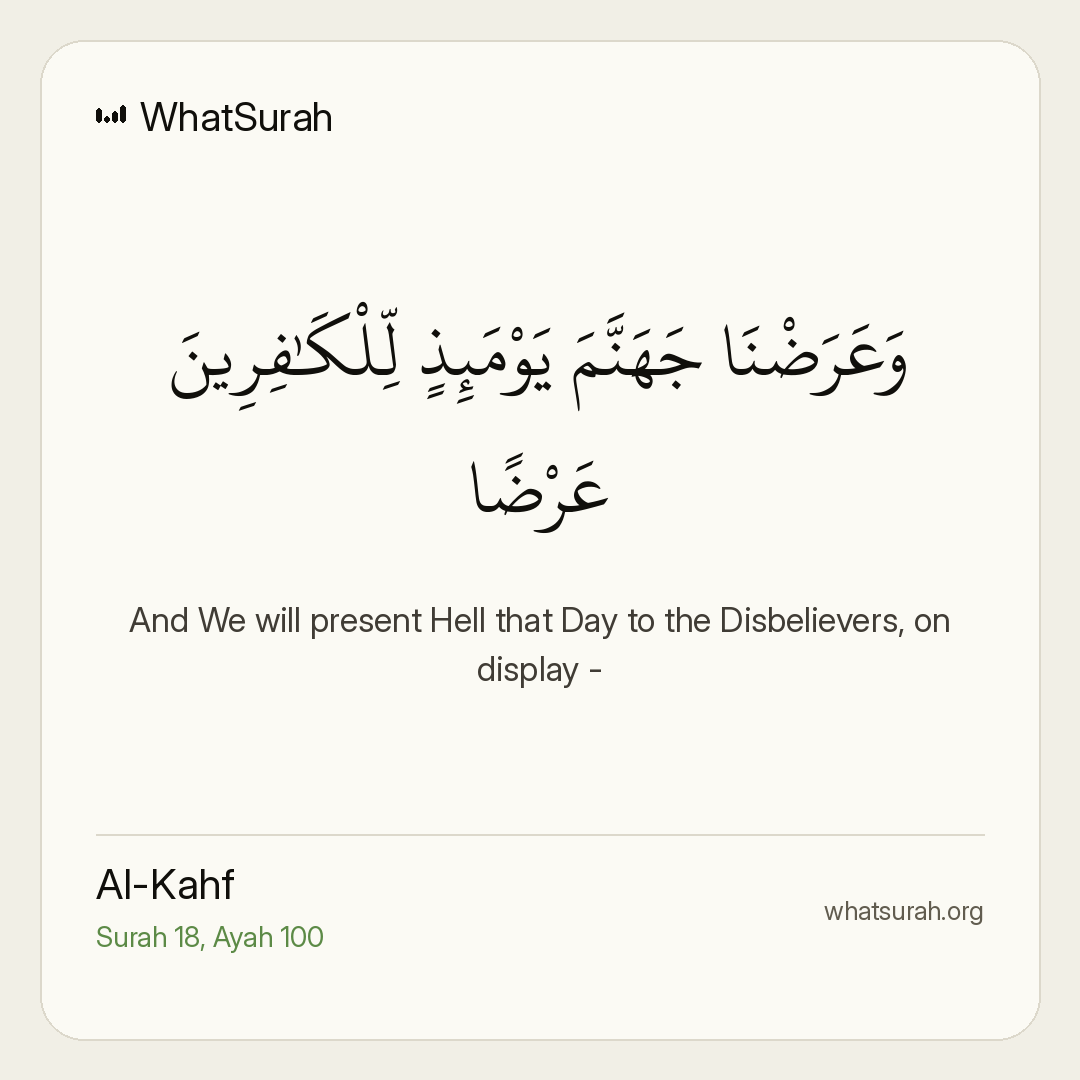 WhatSurah

وَعَرَضْنَا جَهَنَّمَ يَوْمَئِذٍ لِّلْكَٰفِرِينَ عَرْضًا

And We will present Hell that Day to the Disbelievers, on display -

Al-Kahf
Surah 18, Ayah 100

whatsurah.org